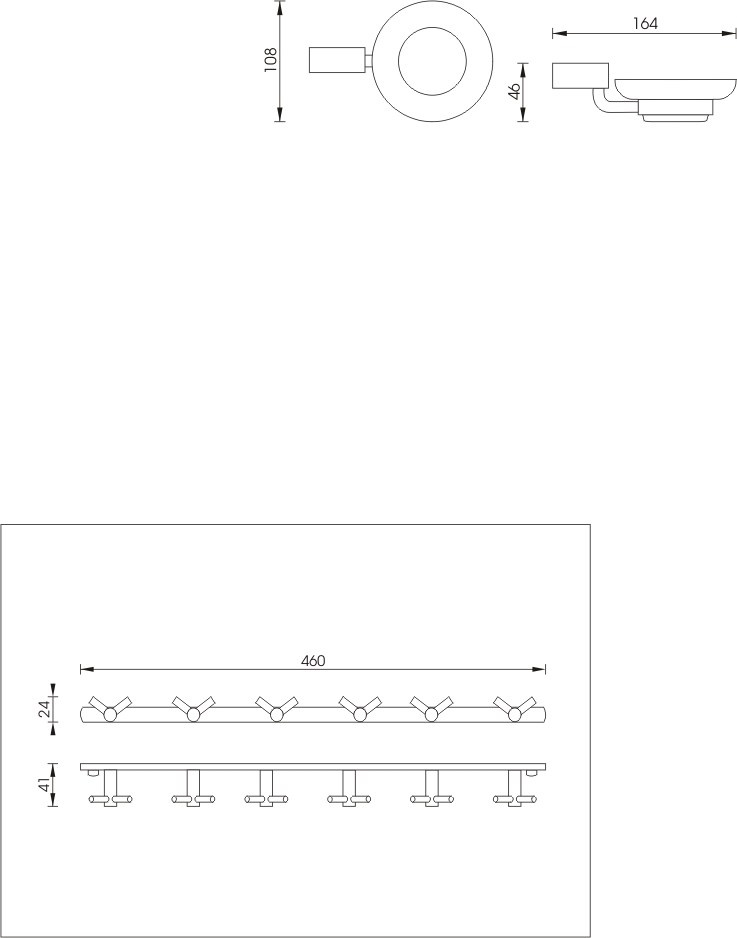 108

164

46

460

24

41